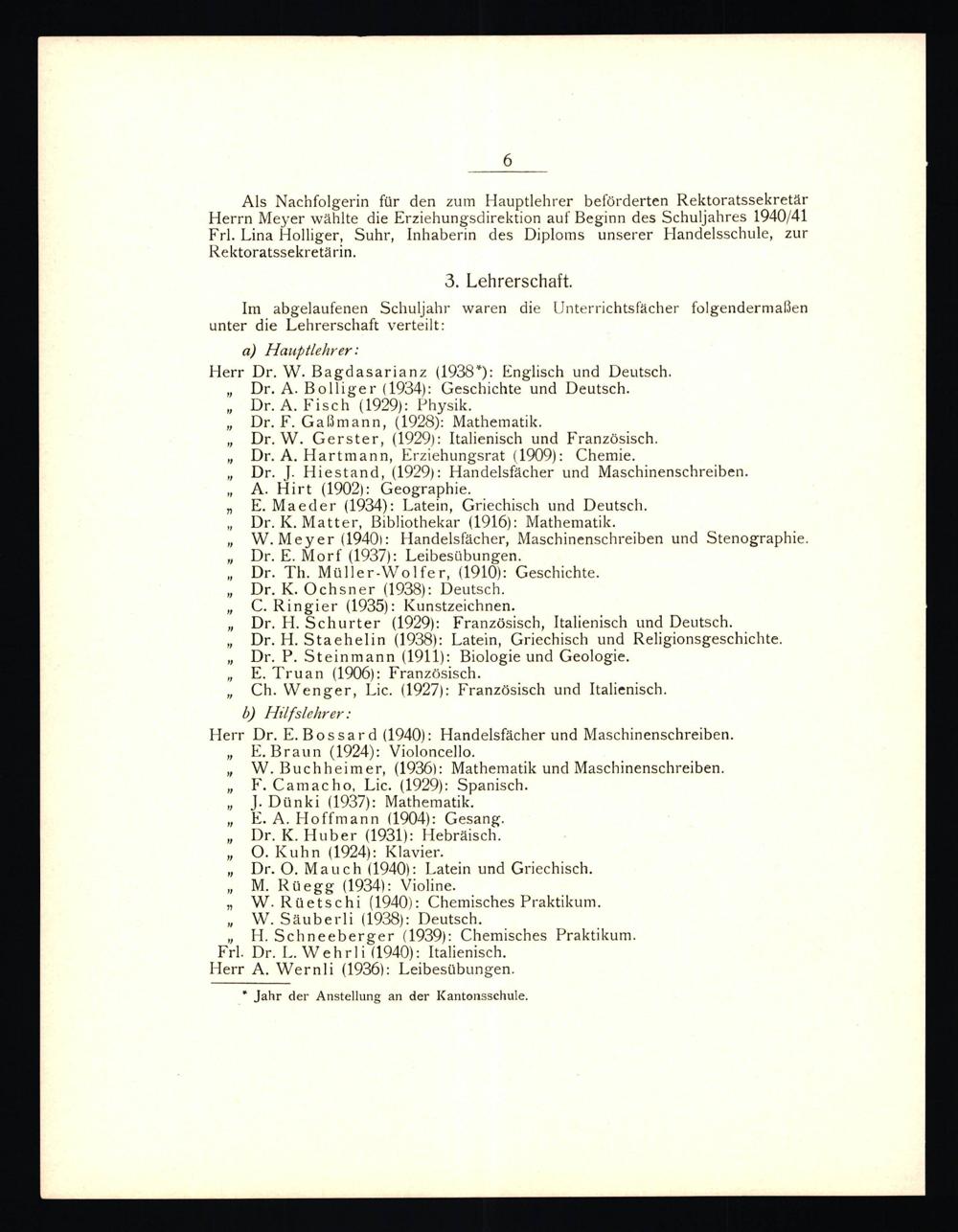 6

Als Nachfolgerin für den zum Hauptlehrer beförderten Rektoratssekretär Herrn Meyer wählte die Erziehungsdirektion auf Beginn des Schuljahres 1940/41 Frl. Lina Holliger, Suhr, Inhaberin des Diploms unserer Handelsschule, zur Rektoratssekretärin.

3. Lehrerschaft.

Im abgelaufenen Schuljahr waren die Unterrichtsfächer folgendermaßen unter die Lehrerschaft verteilt:

a) Hauptlehrer:

Herr Dr. W. Bagdasarianz (1938*): Englisch und Deutsch.
„ Dr. A. Bolliger (1934): Geschichte und Deutsch.
„ Dr. A. Fisch (1929): Physik.
„ Dr. F. Gaßmann, (1928): Mathematik.
„ Dr. W. Gerster, (1929): Italienisch und Französisch.
„ Dr. A. Hartmann, Erziehungsrat (1909): Chemie.
„ Dr. J. Hiestand, (1929): Handelsfächer und Maschinenschreiben.
„ A. Hirt (1902): Geographie.
„ E. Maeder (1934): Latein, Griechisch und Deutsch.
„ Dr. K. Matter, Bibliothekar (1916): Mathematik.
„ W. Meyer (1940): Handelsfächer, Maschinenschreiben und Stenographie.
„ Dr. E. Morf (1937): Leibesübungen.
„ Dr. Th. Müller-Wolfer, (1910): Geschichte.
„ Dr. K. Ochsner (1938): Deutsch.
„ C. Ringier (1935): Kunstzeichnen.
„ Dr. H. Schurter (1929): Französisch, Italienisch und Deutsch.
„ Dr. H. Staehelin (1938): Latein, Griechisch und Religionsgeschichte.
„ Dr. P. Steinmann (1911): Biologie und Geologie.
„ E. Truan (1906): Französisch.
„ Ch. Wenger, Lic. (1927): Französisch und Italienisch.

b) Hilfslehrer:

Herr Dr. E. Bossard (1940): Handelsfächer und Maschinenschreiben.
„ E. Braun (1924): Violoncello.
„ W. Buchheimer, (1936): Mathematik und Maschinenschreiben.
„ F. Camacho, Lic. (1929): Spanisch.
„ J. Dünki (1937): Mathematik.
„ E. A. Hoffmann (1904): Gesang.
„ Dr. K. Huber (1931): Hebräisch.
„ O. Kuhn (1924): Klavier.
„ Dr. O. Mauch (1940): Latein und Griechisch.
„ M. Rüegg (1934): Violine.
„ W. Rüetschi (1940): Chemisches Praktikum.
„ W. Säuberli (1938): Deutsch.
„ H. Schneeberger (1939): Chemisches Praktikum.
Frl. Dr. L. Wehrli (1940): Italienisch.
Herr A. Wernli (1936): Leibesübungen.

* Jahr der Anstellung an der Kantonsschule.